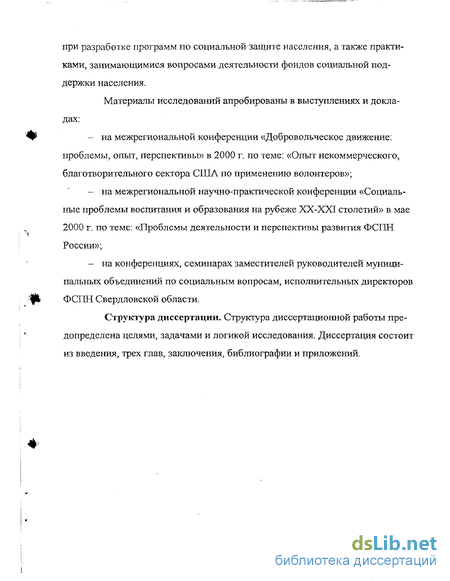 при разработке программ по социальной защите населения, а также практиками, занимающимися вопросами деятельности фондов социальной поддержки населения.

Материалы исследований апробированы в выступлениях и докладах:

– на межрегиональной конференции «Добровольческое движение: проблемы, опыт, перспективы» в 2000 г. по теме: «Опыт некоммерческого, благотворительного сектора США по применению волонтеров»;

– на межрегиональной научно-практической конференции «Социальные проблемы воспитания и образования на рубеже XX-XXI столетий» в мае 2000 г. по теме: «Проблемы деятельности и перспективы развития ФСПН России»;

– на конференциях, семинарах заместителей руководителей муниципальных объединений по социальным вопросам, исполнительных директоров ФСПН Свердловской области.

Структура диссертации. Структура диссертационной работы предопределена целями, задачами и логикой исследования. Диссертация состоит из введения, трех глав, заключения, библиографии и приложений.

dsLib.net
библиотека диссертаций